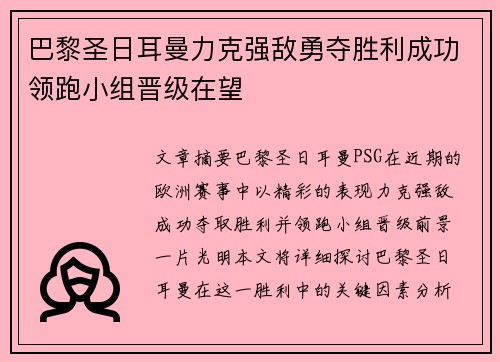 巴黎圣日耳曼力克强敌勇夺胜利成功领跑小组晋级在望

文章摘要巴黎圣日耳曼PSG在近期的欧洲赛事中以精彩的表现力克强敌成功夺取胜利并领跑小组晋级前景一片光明本文将详细探讨巴黎圣日耳曼在这一胜利中的关键因素分析